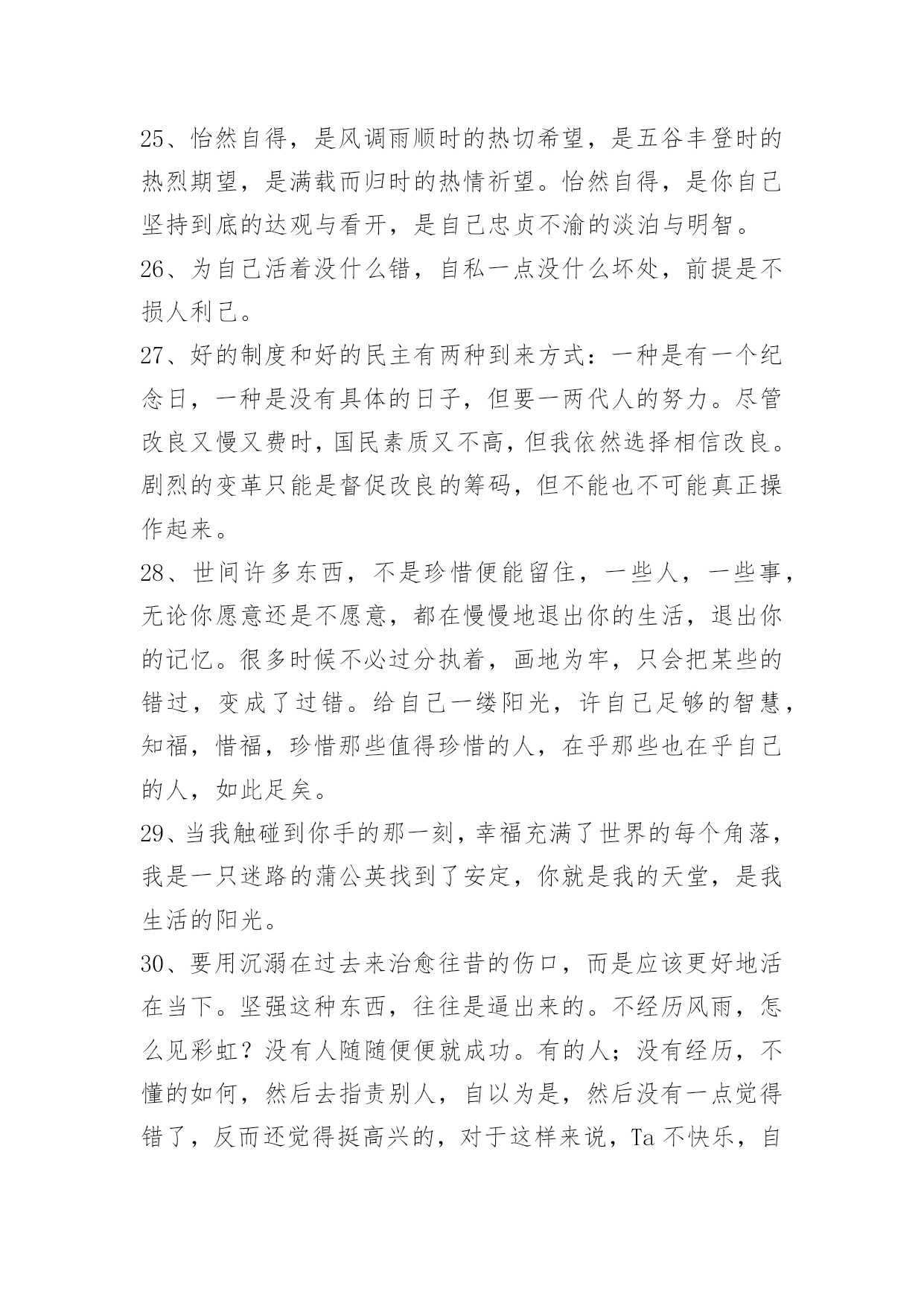 25、怡然自得，是风调雨顺时的热切希望，是五谷丰登时的热烈期望，是满载而归时的热情祈望。怡然自得，是你自己坚持到底的达观与看开，是自己忠贞不渝的淡泊与明智。

26、为自己活着没什么错，自私一点没什么坏处，前提是不损人利己。

27、好的制度和好的民主有两种到来方式：一种是有一个纪念日，一种是没有具体的日子，但要一两代人的努力。尽管改良又慢又费时，国民素质又不高，但我依然选择相信改良。剧烈的变革只能是督促改良的筹码，但不能也不可能真正操作起来。

28、世间许多东西，不是珍惜便能留住，一些人，一些事，无论你愿意还是不愿意，都在慢慢地退出你的生活，退出你的记忆。很多时候不必过分执着，画地为牢，只会把某些的错过，变成了过错。给自己一缕阳光，许自己足够的智慧，知福，惜福，珍惜那些值得珍惜的人，在乎那些也在乎自己的人，如此足矣。

29、当我触碰到你手的那一刻，幸福充满了世界的每个角落，我是一只迷路的蒲公英找到了安定，你就是我的天堂，是我生活的阳光。

30、要用沉溺在过去来治愈往昔的伤口，而是应该更好地活在当下。坚强这种东西，往往是逼出来的。不经历风雨，怎么见彩虹？没有人随随便便就成功。有的人；没有经历，不懂的如何，然后去指责别人，自以为是，然后没有一点觉得错了，反而还觉得挺高兴的，对于这样来说，Ta 不快乐，自